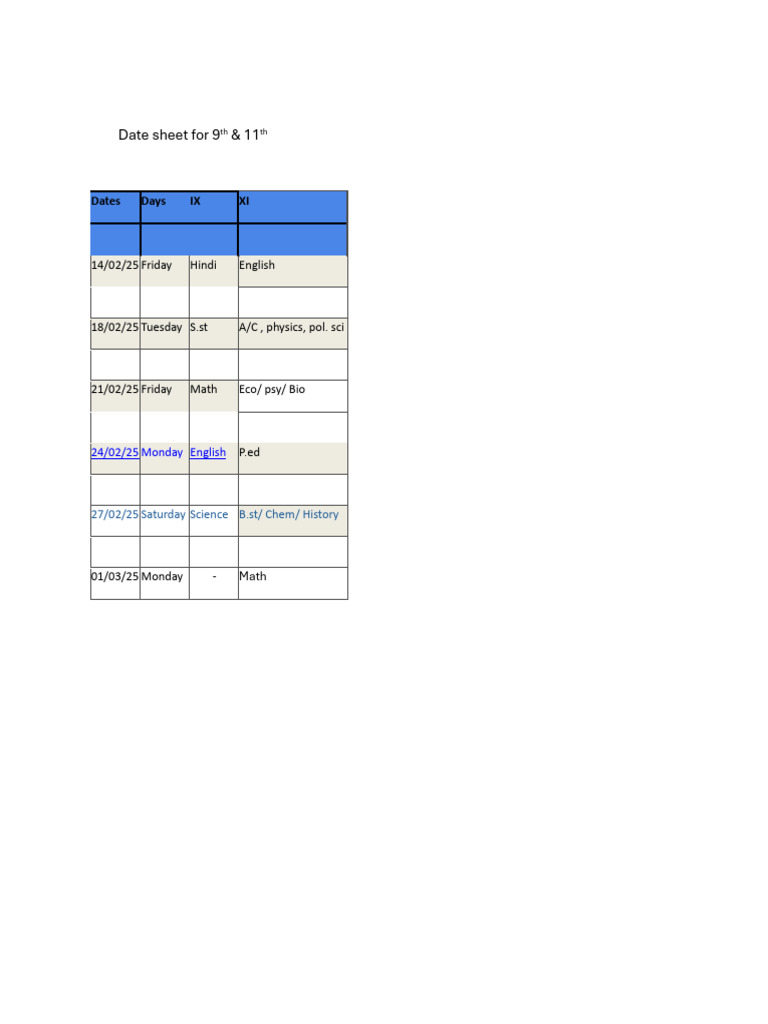 Date sheet for 9$^{th}$ & 11$^{th}$

| Dates | Days | IX | XI |
|---|---|---|---|
| | | | |
| 14/02/25 | Friday | Hindi | English |
| | | | |
| 18/02/25 | Tuesday | S.st | A/C , physics, pol. sci |
| | | | |
| 21/02/25 | Friday | Math | Eco/ psy/ Bio |
| | | | |
| 24/02/25 | Monday | English | P.ed |
| | | | |
| 27/02/25 | Saturday | Science | B.st/ Chem/ History |
| | | | |
| 01/03/25 | Monday | - | Math |